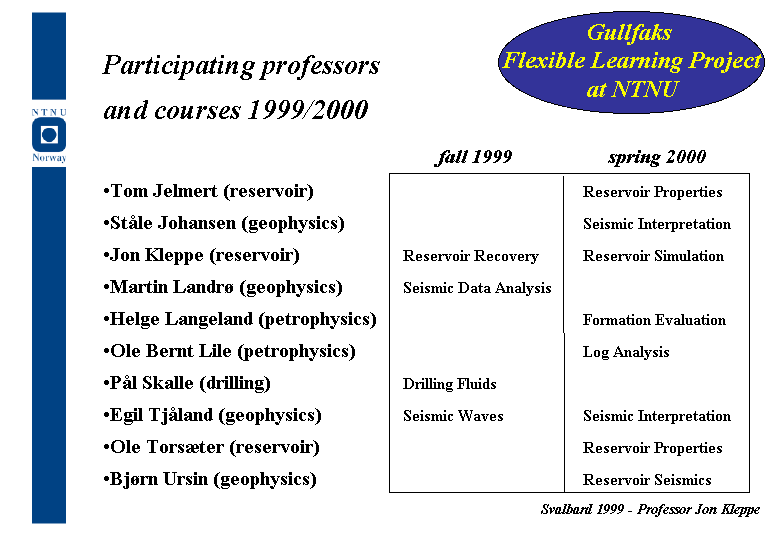 NTNU
Norway

Participating professors and courses 1999/2000

Gullfaks Flexible Learning Project at NTNU

| | fall 1999 | spring 2000 |
|---|---|---|
| •Tom Jelmert (reservoir) | | Reservoir Properties |
| •Ståle Johansen (geophysics) | | Seismic Interpretation |
| •Jon Kleppe (reservoir) | Reservoir Recovery | Reservoir Simulation |
| •Martin Landrø (geophysics) | Seismic Data Analysis | |
| •Helge Langeland (petrophysics) | | Formation Evaluation |
| •Ole Bernt Lile (petrophysics) | | Log Analysis |
| •Pål Skalle (drilling) | Drilling Fluids | |
| •Egil Tjåland (geophysics) | Seismic Waves | Seismic Interpretation |
| •Ole Torsæter (reservoir) | | Reservoir Properties |
| •Bjørn Ursin (geophysics) | | Reservoir Seismics |

Svalbard 1999 - Professor Jon Kleppe